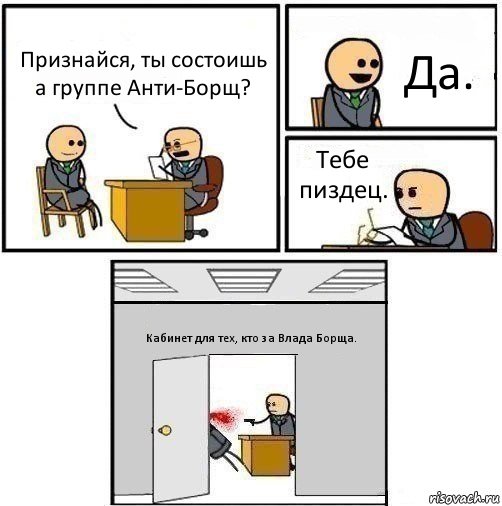 Признайся, ты состоишь а группе Анти-Борщ?

Да.

Тебе пиздец.

Кабинет для тех, кто за Влада Борща.

risovach.ru